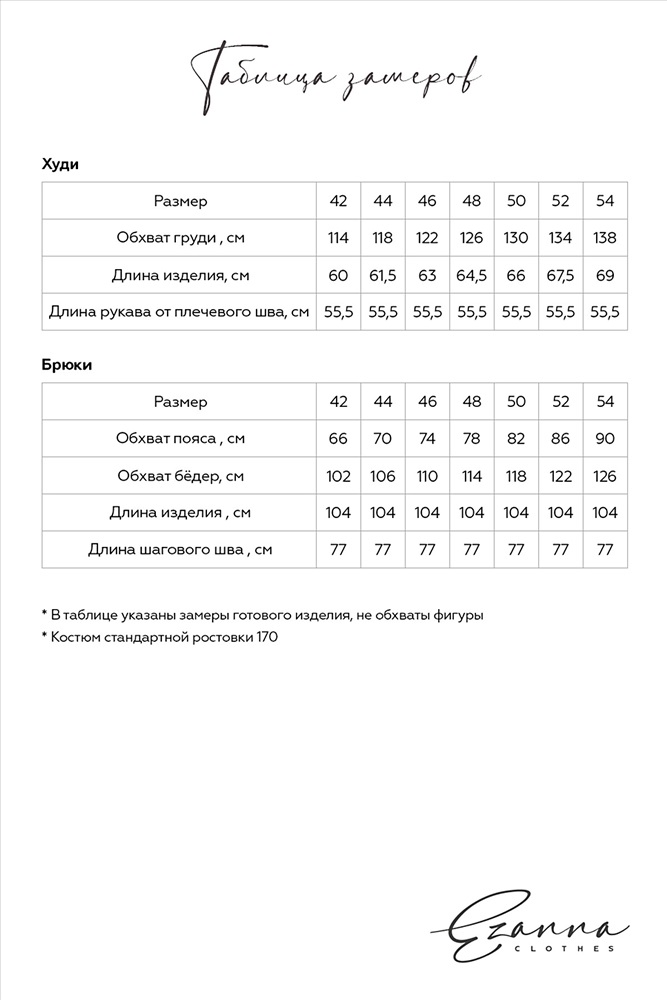 Таблица замеров

Худи

| Размер | 42 | 44 | 46 | 48 | 50 | 52 | 54 |
|---|---|---|---|---|---|---|---|
| Обхват груди , см | 114 | 118 | 122 | 126 | 130 | 134 | 138 |
| Длина изделия, см | 60 | 61,5 | 63 | 64,5 | 66 | 67,5 | 69 |
| Длина рукава от плечевого шва, см | 55,5 | 55,5 | 55,5 | 55,5 | 55,5 | 55,5 | 55,5 |

Брюки

| Размер | 42 | 44 | 46 | 48 | 50 | 52 | 54 |
|---|---|---|---|---|---|---|---|
| Обхват пояса , см | 66 | 70 | 74 | 78 | 82 | 86 | 90 |
| Обхват бёдер, см | 102 | 106 | 110 | 114 | 118 | 122 | 126 |
| Длина изделия , см | 104 | 104 | 104 | 104 | 104 | 104 | 104 |
| Длина шагового шва , см | 77 | 77 | 77 | 77 | 77 | 77 | 77 |

* В таблице указаны замеры готового изделия, не обхваты фигуры
* Костюм стандартной ростовки 170

Ezanna
CLOTHES